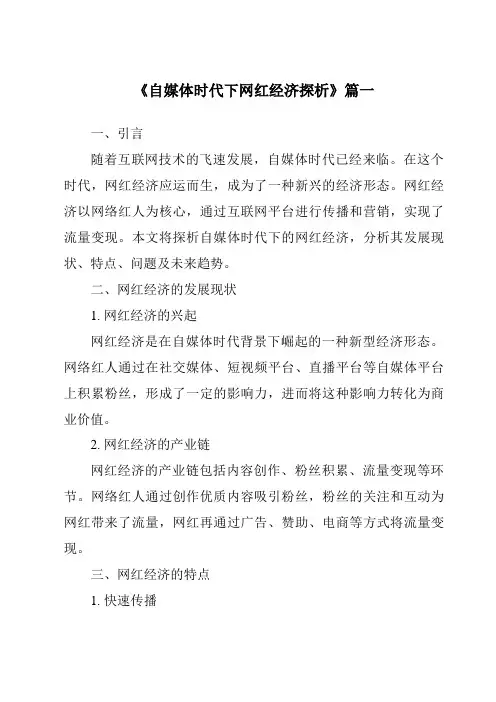 《自媒体时代下网红经济探析》篇一

一、引言

随着互联网技术的飞速发展，自媒体时代已经来临。在这个时代，网红经济应运而生，成为了一种新兴的经济形态。网红经济以网络红人为核心，通过互联网平台进行传播和营销，实现了流量变现。本文将探析自媒体时代下的网红经济，分析其发展现状、特点、问题及未来趋势。

二、网红经济的发展现状

1. 网红经济的兴起

网红经济是在自媒体时代背景下崛起的一种新型经济形态。网络红人通过在社交媒体、短视频平台、直播平台等自媒体平台上积累粉丝，形成了一定的影响力，进而将这种影响力转化为商业价值。

2. 网红经济的产业链

网红经济的产业链包括内容创作、粉丝积累、流量变现等环节。网络红人通过创作优质内容吸引粉丝，粉丝的关注和互动为网红带来了流量，网红再通过广告、赞助、电商等方式将流量变现。

三、网红经济的特点

1. 快速传播